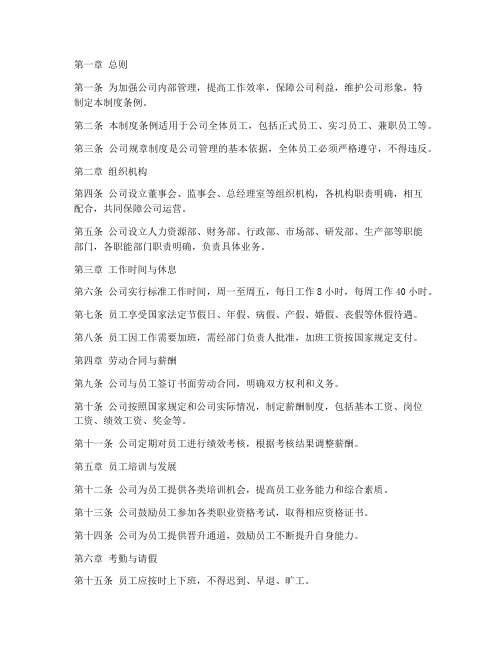 第一章 总则

第一条 为加强公司内部管理，提高工作效率，保障公司利益，维护公司形象，特制定本制度条例。

第二条 本制度条例适用于公司全体员工，包括正式员工、实习员工、兼职员工等。

第三条 公司规章制度是公司管理的基本依据，全体员工必须严格遵守，不得违反。

第二章 组织机构

第四条 公司设立董事会、监事会、总经理室等组织机构，各机构职责明确，相互配合，共同保障公司运营。

第五条 公司设立人力资源部、财务部、行政部、市场部、研发部、生产部等职能部门，各职能部门职责明确，负责具体业务。

第三章 工作时间与休息

第六条 公司实行标准工作时间，周一至周五，每日工作 8 小时，每周工作 40 小时。

第七条 员工享受国家法定节假日、年假、病假、产假、婚假、丧假等休假待遇。

第八条 员工因工作需要加班，需经部门负责人批准，加班工资按国家规定支付。

第四章 劳动合同与薪酬

第九条 公司与员工签订书面劳动合同，明确双方权利和义务。

第十条 公司按照国家规定和公司实际情况，制定薪酬制度，包括基本工资、岗位工资、绩效工资、奖金等。

第十一条 公司定期对员工进行绩效考核，根据考核结果调整薪酬。

第五章 员工培训与发展

第十二条 公司为员工提供各类培训机会，提高员工业务能力和综合素质。

第十三条 公司鼓励员工参加各类职业资格考试，取得相应资格证书。

第十四条 公司为员工提供晋升通道，鼓励员工不断提升自身能力。

第六章 考勤与请假

第十五条 员工应按时上下班，不得迟到、早退、旷工。